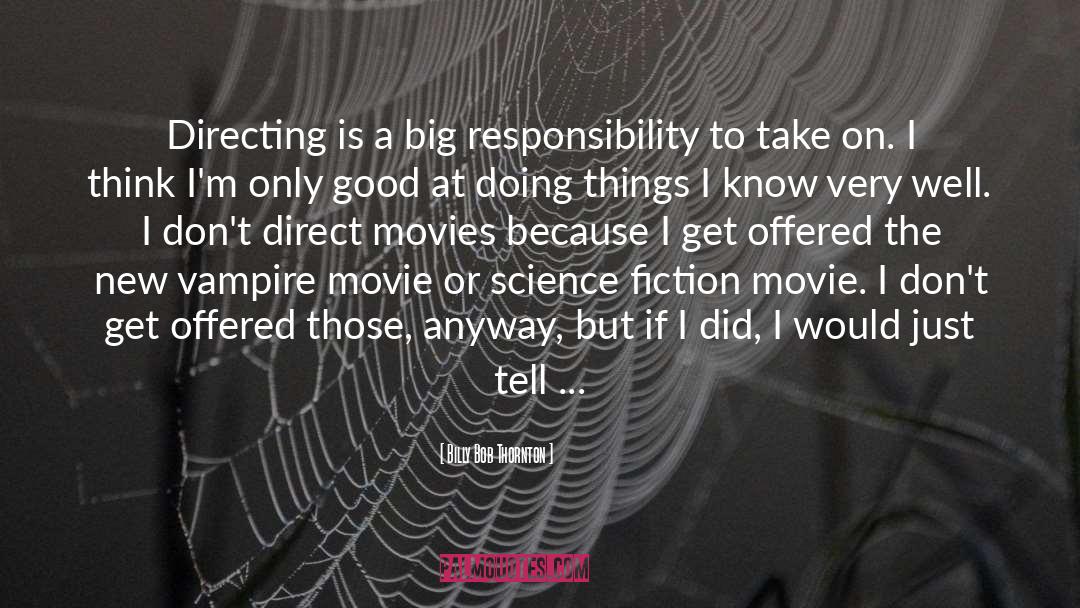 Directing is a big responsibility to take on. I think I'm only good at doing things I know very well. I don't direct movies because I get offered the new vampire movie or science fiction movie. I don't get offered those, anyway, but if I did, I would just tell ...

[ Billy Bob Thornton ]

PALMQUOTES.COM